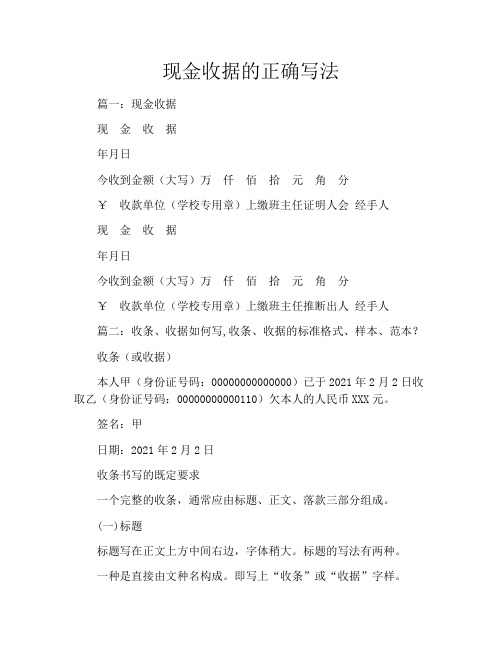 现金收据的正确写法

篇一：现金收据

现 金 收 据

年月日

今收到金额（大写）万 仟 佰 拾 元 角 分

￥ 收款单位（学校专用章）上缴班主任证明人会 经手人

现 金 收 据

年月日

今收到金额（大写）万 仟 佰 拾 元 角 分

￥ 收款单位（学校专用章）上缴班主任推断出人 经手人

篇二：收条、收据如何写,收条、收据的标准格式、样本、范本？

收条（或收据）

本人甲（身份证号码：00000000000000）已于 2021 年 2 月 2 日收取乙（身份证号码：00000000000110）欠本人的人民币 XXX 元。

签名：甲

日期：2021 年 2 月 2 日

收条书写的既定要求

一个完整的收条，通常应由标题、正文、落款三部分组成。

(一)标题

标题写在正文上方中间右边，字体稍大。标题的写法有两种。

一种是直接由文种名构成。即写上“收条”或“收据”字样。